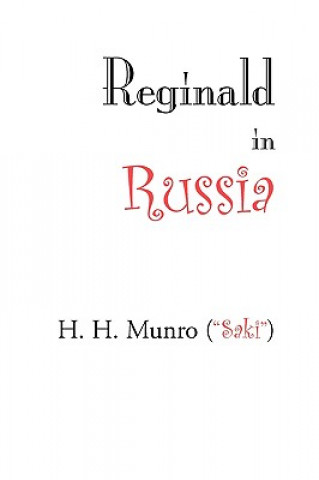 Reginald
in
Russia

H. H. Munro ("Saki")